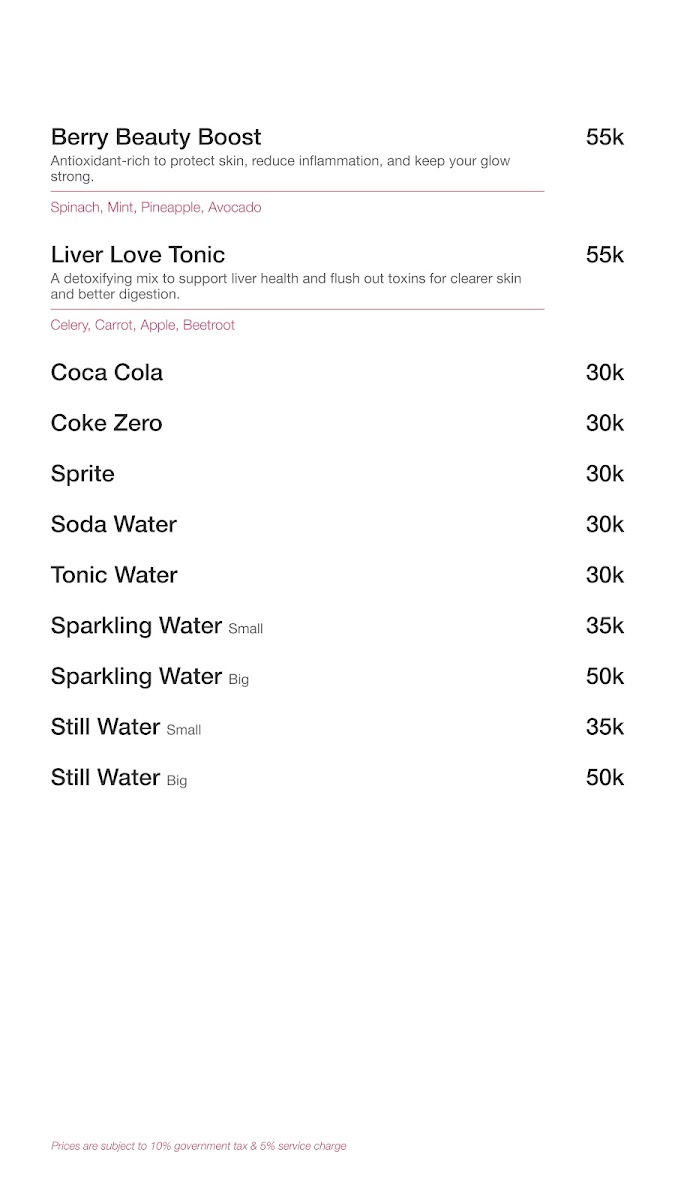 Berry Beauty Boost
55k
Antioxidant-rich to protect skin, reduce inflammation, and keep your glow strong.

Spinach, Mint, Pineapple, Avocado

Liver Love Tonic
55k
A detoxifying mix to support liver health and flush out toxins for clearer skin and better digestion.

Celery, Carrot, Apple, Beetroot

Coca Cola 30k

Coke Zero 30k

Sprite 30k

Soda Water 30k

Tonic Water 30k

Sparkling Water Small 35k

Sparkling Water Big 50k

Still Water Small 35k

Still Water Big 50k

Prices are subject to 10% government tax & 5% service charge